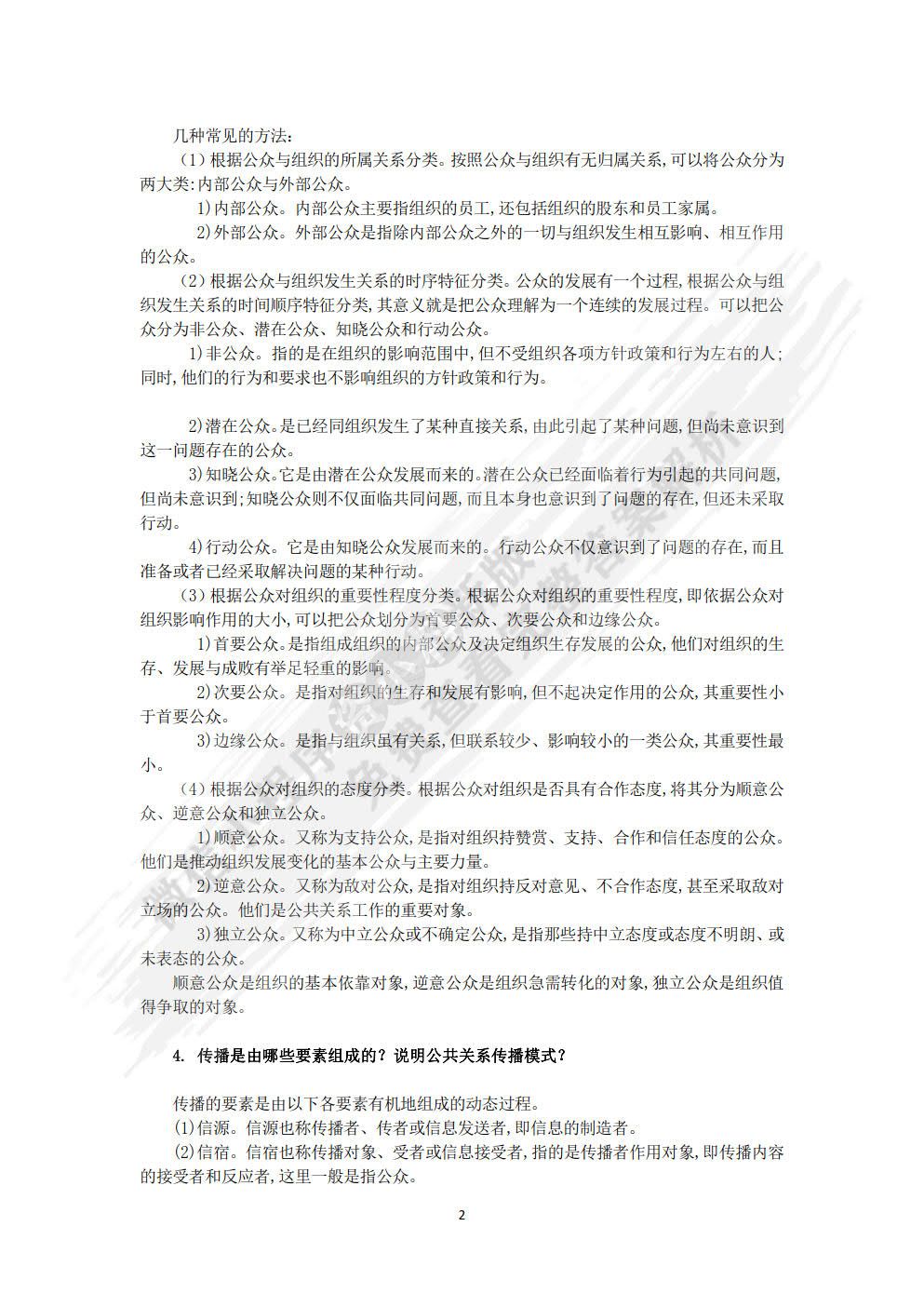 几种常见的方法：

（1）根据公众与组织的所属关系分类。按照公众与组织有无归属关系，可以将公众分为两大类：内部公众与外部公众。

1）内部公众。内部公众主要指组织的员工，还包括组织的股东和员工家属。

2）外部公众。外部公众是指除内部公众之外的一切与组织发生相互影响、相互作用的公众。

（2）根据公众与组织发生关系的时序特征分类。公众的发展有一个过程，根据公众与组织发生关系的时间顺序特征分类，其意义就是把公众理解为一个连续的发展过程。可以把公众分为非公众、潜在公众、知晓公众和行动公众。

1）非公众。指的是在组织的影响范围中，但不受组织各项方针政策和行为左右的人；同时，他们的行为和要求也不影响组织的方针政策和行为。

2）潜在公众。是已经同组织发生了某种直接关系，由此引起了某种问题，但尚未意识到这一问题存在的公众。

3）知晓公众。它是由潜在公众发展而来的。潜在公众已经面临着行为引起的共同问题，但尚未意识到；知晓公众则不仅面临共同问题，而且本身也意识到了问题的存在，但还未采取行动。

4）行动公众。它是由知晓公众发展而来的。行动公众不仅意识到了问题的存在，而且准备或者已经采取解决问题的某种行动。

（3）根据公众对组织的重要性程度分类。根据公众对组织的重要性程度，即依据公众对组织影响作用的大小，可以把公众划分为首要公众、次要公众和边缘公众。

1）首要公众。是指组成组织的内部公众及决定组织生存发展的公众，他们对组织的生存、发展与成败有举足轻重的影响。

2）次要公众。是指对组织的生存和发展有影响，但不起决定作用的公众，其重要性小于首要公众。

3）边缘公众。是指与组织虽有关系，但联系较少、影响较小的一类公众，其重要性最小。

（4）根据公众对组织的态度分类。根据公众对组织是否具有合作态度，将其分为顺意公众、逆意公众和独立公众。

1）顺意公众。又称为支持公众，是指对组织持赞赏、支持、合作和信任态度的公众。他们是推动组织发展变化的基本公众与主要力量。

2）逆意公众。又称为敌对公众，是指对组织持反对意见、不合作态度，甚至采取敌对立场的公众。他们是公共关系工作的重要对象。

3）独立公众。又称为中立公众或不确定公众，是指那些持中立态度或态度不明朗、或未表态的公众。

顺意公众是组织的基本依靠对象，逆意公众是组织急需转化的对象，独立公众是组织值得争取的对象。

4. 传播是由哪些要素组成的？说明公共关系传播模式？

传播的要素是由以下各要素有机地组成的动态过程。

(1)信源。信源也称传播者、传者或信息发送者，即信息的制造者。

(2)信宿。信宿也称传播对象、受者或信息接受者，指的是传播者作用对象，即传播内容的接受者和反应者，这里一般是指公众。

2